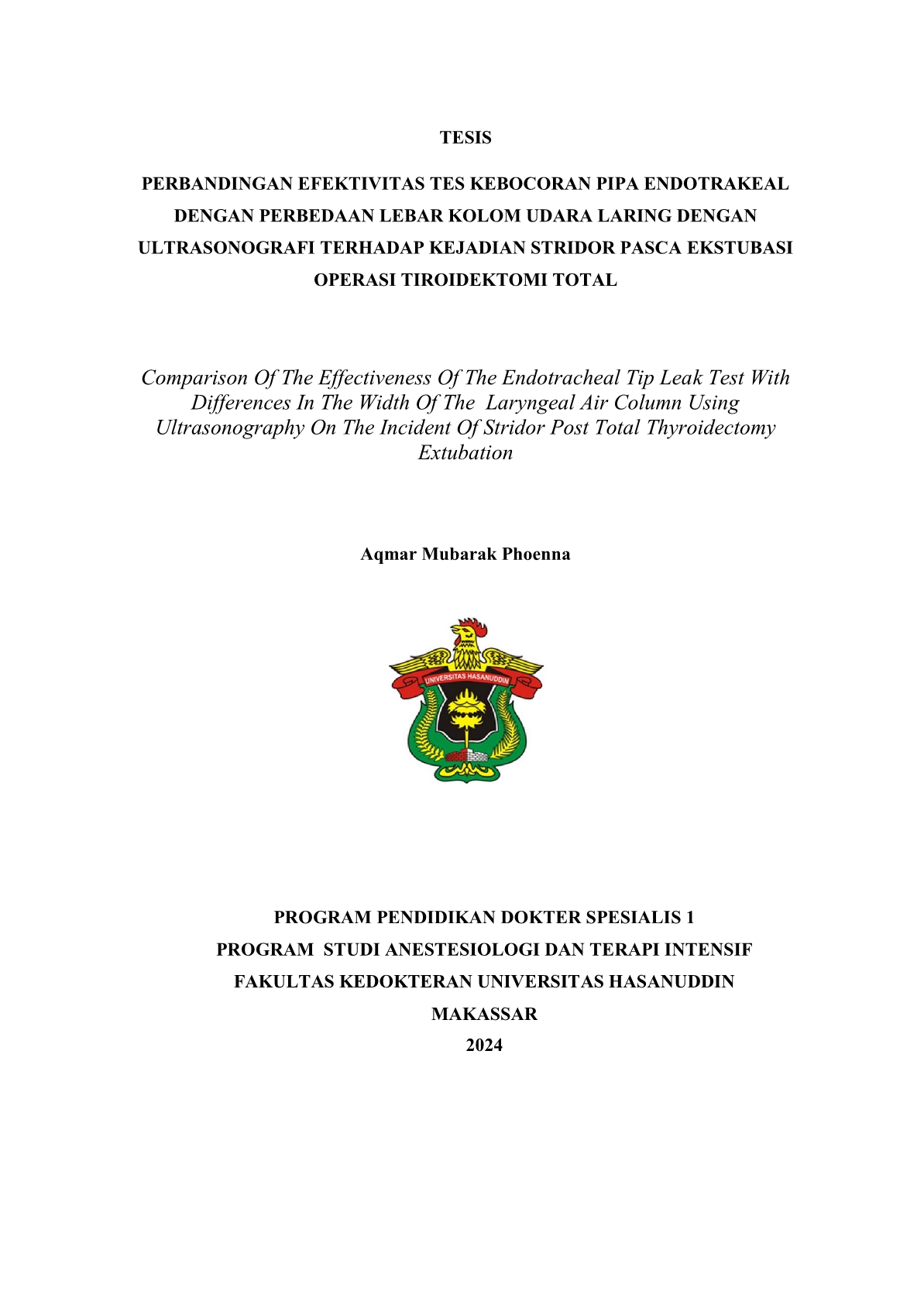 TESIS

PERBANDINGAN EFEKTIVITAS TES KEBOCORAN PIPA ENDOTRAKEAL DENGAN PERBEDAAN LEBAR KOLOM UDARA LARING DENGAN ULTRASONOGRAFI TERHADAP KEJADIAN STRIDOR PASCA EKSTUBASI OPERASI TIROIDEKTOMI TOTAL

Comparison Of The Effectiveness Of The Endotracheal Tip Leak Test With Differences In The Width Of The Laryngeal Air Column Using Ultrasonography On The Incident Of Stridor Post Total Thyroidectomy Extubation

Aqmar Mubarak Phoenna

UNIVERSITAS HASANUDDIN

PROGRAM PENDIDIKAN DOKTER SPESIALIS 1
PROGRAM STUDI ANESTESIOLOGI DAN TERAPI INTENSIF
FAKULTAS KEDOKTERAN UNIVERSITAS HASANUDDIN
MAKASSAR
2024